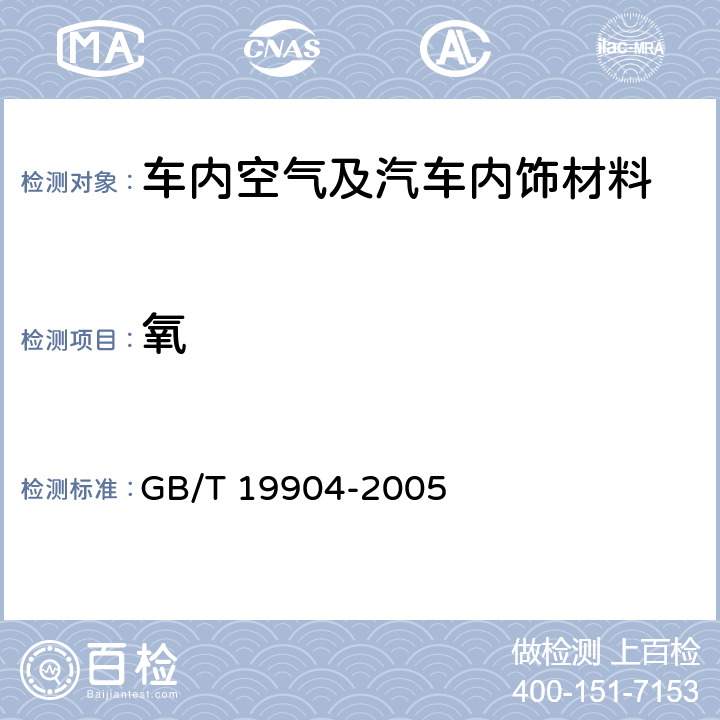 MA CNAS AL ilac-MRA

检测对象： 车内空气及汽车内饰材料

检测项目： 氧

检测标准： GB/T 19904-2005

百检
Baijiantest.com

做检测 上百检
400-151-7153